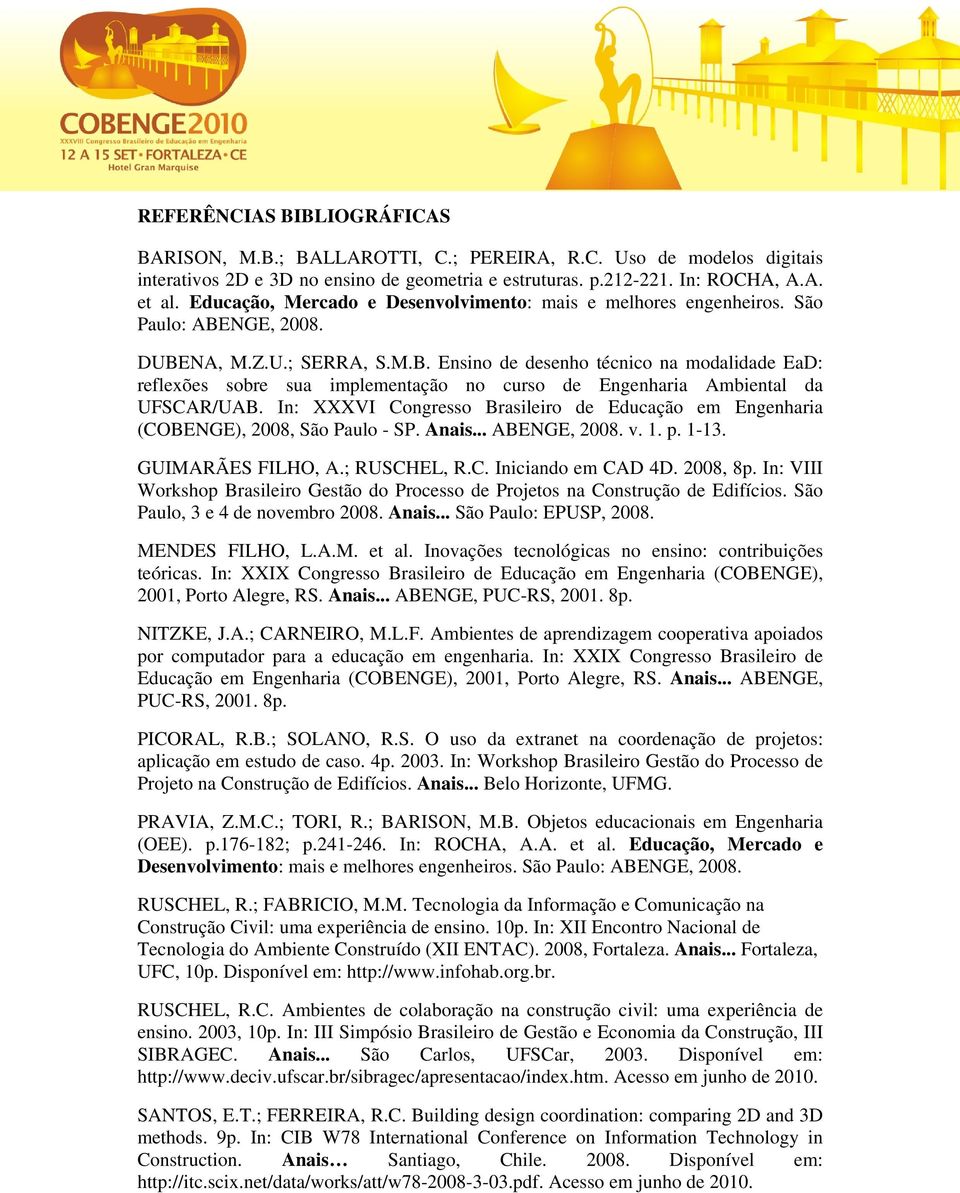 COBENGE2010
XXXVIII Congresso Brasileiro de Educação em Engenharia
12 A 15 SET • FORTALEZA • CE
Hotel Gran Marquise

REFERÊNCIAS BIBLIOGRÁFICAS

BARISON, M.B.; BALLAROTTI, C.; PEREIRA, R.C. Uso de modelos digitais interativos 2D e 3D no ensino de geometria e estruturas. p.212-221. In: ROCHA, A.A. et al. Educação, Mercado e Desenvolvimento: mais e melhores engenheiros. São Paulo: ABENGE, 2008.

DUBENA, M.Z.U.; SERRA, S.M.B. Ensino de desenho técnico na modalidade EaD: reflexões sobre sua implementação no curso de Engenharia Ambiental da UFSCAR/UAB. In: XXXVI Congresso Brasileiro de Educação em Engenharia (COBENGE), 2008, São Paulo - SP. Anais... ABENGE, 2008. v. 1. p. 1-13.

GUIMARÃES FILHO, A.; RUSCHEL, R.C. Iniciando em CAD 4D. 2008, 8p. In: VIII Workshop Brasileiro Gestão do Processo de Projetos na Construção de Edifícios. São Paulo, 3 e 4 de novembro 2008. Anais... São Paulo: EPUSP, 2008.

MENDES FILHO, L.A.M. et al. Inovações tecnológicas no ensino: contribuições teóricas. In: XXIX Congresso Brasileiro de Educação em Engenharia (COBENGE), 2001, Porto Alegre, RS. Anais... ABENGE, PUC-RS, 2001. 8p.

NITZKE, J.A.; CARNEIRO, M.L.F. Ambientes de aprendizagem cooperativa apoiados por computador para a educação em engenharia. In: XXIX Congresso Brasileiro de Educação em Engenharia (COBENGE), 2001, Porto Alegre, RS. Anais... ABENGE, PUC-RS, 2001. 8p.

PICORAL, R.B.; SOLANO, R.S. O uso da extranet na coordenação de projetos: aplicação em estudo de caso. 4p. 2003. In: Workshop Brasileiro Gestão do Processo de Projeto na Construção de Edifícios. Anais... Belo Horizonte, UFMG.

PRAVIA, Z.M.C.; TORI, R.; BARISON, M.B. Objetos educacionais em Engenharia (OEE). p.176-182; p.241-246. In: ROCHA, A.A. et al. Educação, Mercado e Desenvolvimento: mais e melhores engenheiros. São Paulo: ABENGE, 2008.

RUSCHEL, R.; FABRICIO, M.M. Tecnologia da Informação e Comunicação na Construção Civil: uma experiência de ensino. 10p. In: XII Encontro Nacional de Tecnologia do Ambiente Construído (XII ENTAC). 2008, Fortaleza. Anais... Fortaleza, UFC, 10p. Disponível em: http://www.infohab.org.br.

RUSCHEL, R.C. Ambientes de colaboração na construção civil: uma experiência de ensino. 2003, 10p. In: III Simpósio Brasileiro de Gestão e Economia da Construção, III SIBRAGEC. Anais... São Carlos, UFSCar, 2003. Disponível em: http://www.deciv.ufscar.br/sibragec/apresentacao/index.htm. Acesso em junho de 2010.

SANTOS, E.T.; FERREIRA, R.C. Building design coordination: comparing 2D and 3D methods. 9p. In: CIB W78 International Conference on Information Technology in Construction. Anais… Santiago, Chile. 2008. Disponível em: http://itc.scix.net/data/works/att/w78-2008-3-03.pdf. Acesso em junho de 2010.